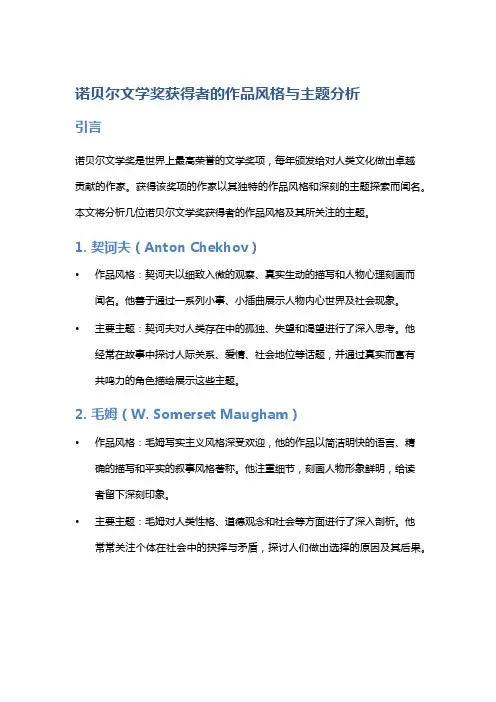 诺贝尔文学奖获得者的作品风格与主题分析

引言

诺贝尔文学奖是世界上最高荣誉的文学奖项，每年颁发给对人类文化做出卓越贡献的作家。获得该奖项的作家以其独特的作品风格和深刻的主题探索而闻名。本文将分析几位诺贝尔文学奖获得者的作品风格及其所关注的主题。

1. 契诃夫（Anton Chekhov）

• 作品风格：契诃夫以细致入微的观察、真实生动的描写和人物心理刻画而闻名。他善于通过一系列小事、小插曲展示人物内心世界及社会现象。

• 主要主题：契诃夫对人类存在中的孤独、失望和渴望进行了深入思考。他经常在故事中探讨人际关系、爱情、社会地位等话题，并通过真实而富有共鸣力的角色描绘展示这些主题。

2. 毛姆（W. Somerset Maugham）

• 作品风格：毛姆写实主义风格深受欢迎，他的作品以简洁明快的语言、精确的描写和平实的叙事风格著称。他注重细节，刻画人物形象鲜明，给读者留下深刻印象。

• 主要主题：毛姆对人类性格、道德观念和社会等方面进行了深入剖析。他常常关注个体在社会中的抉择与矛盾，探讨人们做出选择的原因及其后果。